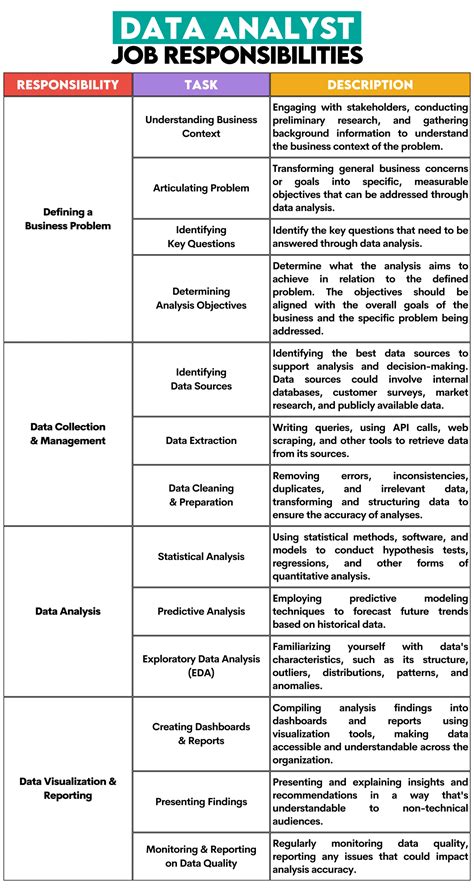 DATA ANALYST
JOB RESPONSIBILITIES

| RESPONSIBILITY | TASK | DESCRIPTION |
|---|---|---|
| Defining a Business Problem | Understanding Business Context | Engaging with stakeholders, conducting preliminary research, and gathering background information to understand the business context of the problem. |
| | Articulating Problem | Transforming general business concerns or goals into specific, measurable objectives that can be addressed through data analysis. |
| | Identifying Key Questions | Identify the key questions that need to be answered through data analysis. |
| | Determining Analysis Objectives | Determine what the analysis aims to achieve in relation to the defined problem. The objectives should be aligned with the overall goals of the business and the specific problem being addressed. |
| Data Collection & Management | Identifying Data Sources | Identifying the best data sources to support analysis and decision-making. Data sources could involve internal databases, customer surveys, market research, and publicly available data. |
| | Data Extraction | Writing queries, using API calls, web scraping, and other tools to retrieve data from its sources. |
| | Data Cleaning & Preparation | Removing errors, inconsistencies, duplicates, and irrelevant data, transforming and structuring data to ensure the accuracy of analyses. |
| Data Analysis | Statistical Analysis | Using statistical methods, software, and models to conduct hypothesis tests, regressions, and other forms of quantitative analysis. |
| | Predictive Analysis | Employing predictive modeling techniques to forecast future trends based on historical data. |
| | Exploratory Data Analysis (EDA) | Familiarizing yourself with data's characteristics, such as its structure, outliers, distributions, patterns, and anomalies. |
| Data Visualization & Reporting | Creating Dashboards & Reports | Compiling analysis findings into dashboards and reports using visualization tools, making data accessible and understandable across the organization. |
| | Presenting Findings | Presenting and explaining insights and recommendations in a way that's understandable to non-technical audiences. |
| | Monitoring & Reporting on Data Quality | Regularly monitoring data quality, reporting any issues that could impact analysis accuracy. |